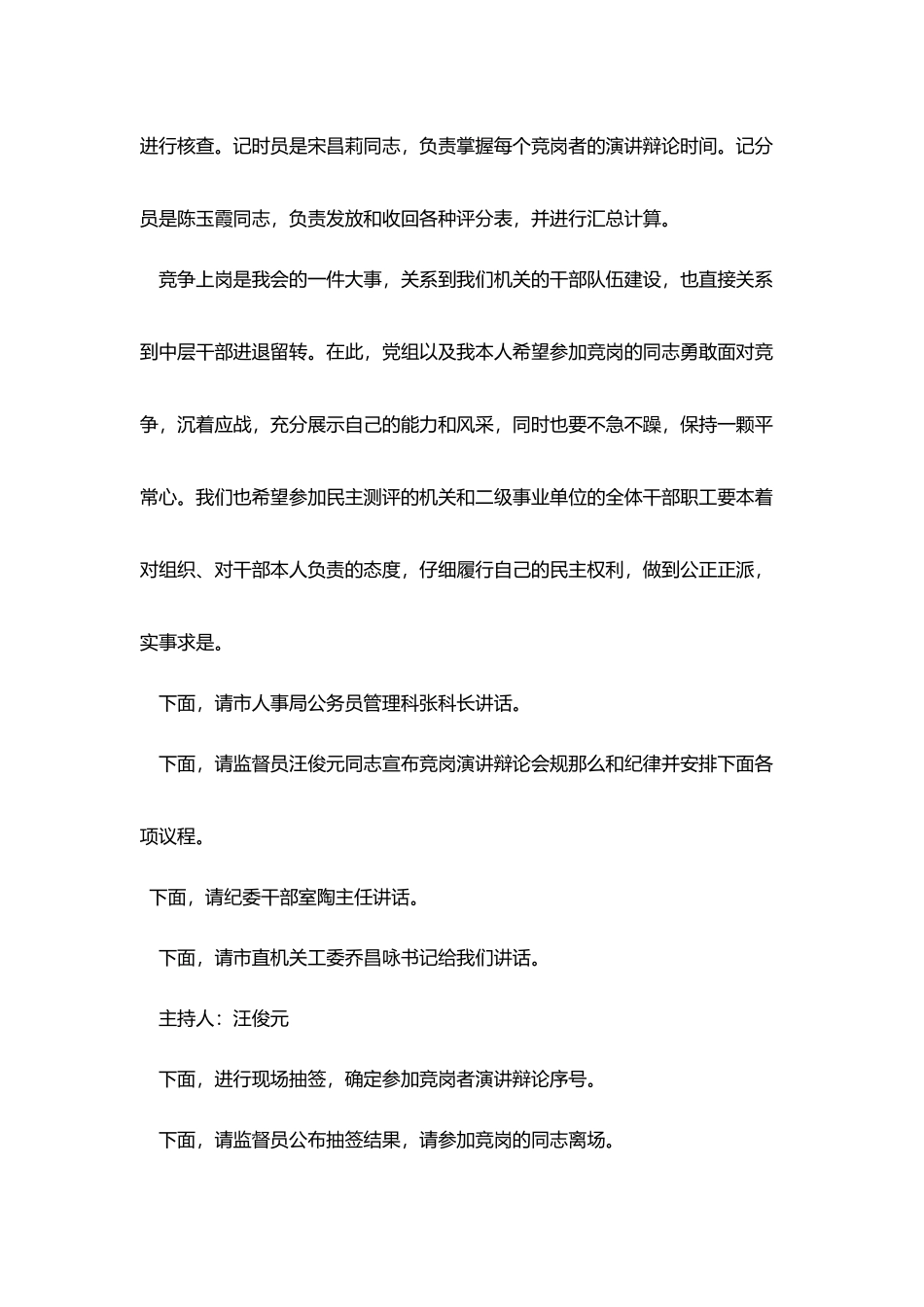 进行核查。记时员是宋昌莉同志，负责掌握每个竞岗者的演讲辩论时间。记分员是陈玉霞同志，负责发放和收回各种评分表，并进行汇总计算。

竞争上岗是我会的一件大事，关系到我们机关的干部队伍建设，也直接关系到中层干部进退留转。在此，党组以及我本人希望参加竞岗的同志勇敢面对竞争，沉着应战，充分展示自己的能力和风采，同时也要不急不躁，保持一颗平常心。我们也希望参加民主测评的机关和二级事业单位的全体干部职工要本着对组织、对干部本人负责的态度，仔细履行自己的民主权利，做到公正正派，实事求是。

下面，请市人事局公务员管理科张科长讲话。

下面，请监督员汪俊元同志宣布竞岗演讲辩论会规那么和纪律并安排下面各项议程。

下面，请纪委干部室陶主任讲话。

下面，请市直机关工委乔昌咏书记给我们讲话。

主持人：汪俊元

下面，进行现场抽签，确定参加竞岗者演讲辩论序号。

下面，请监督员公布抽签结果，请参加竞岗的同志离场。